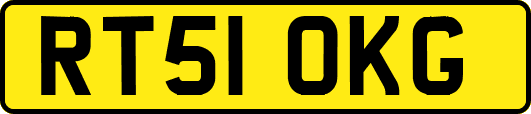 RT51 OKG